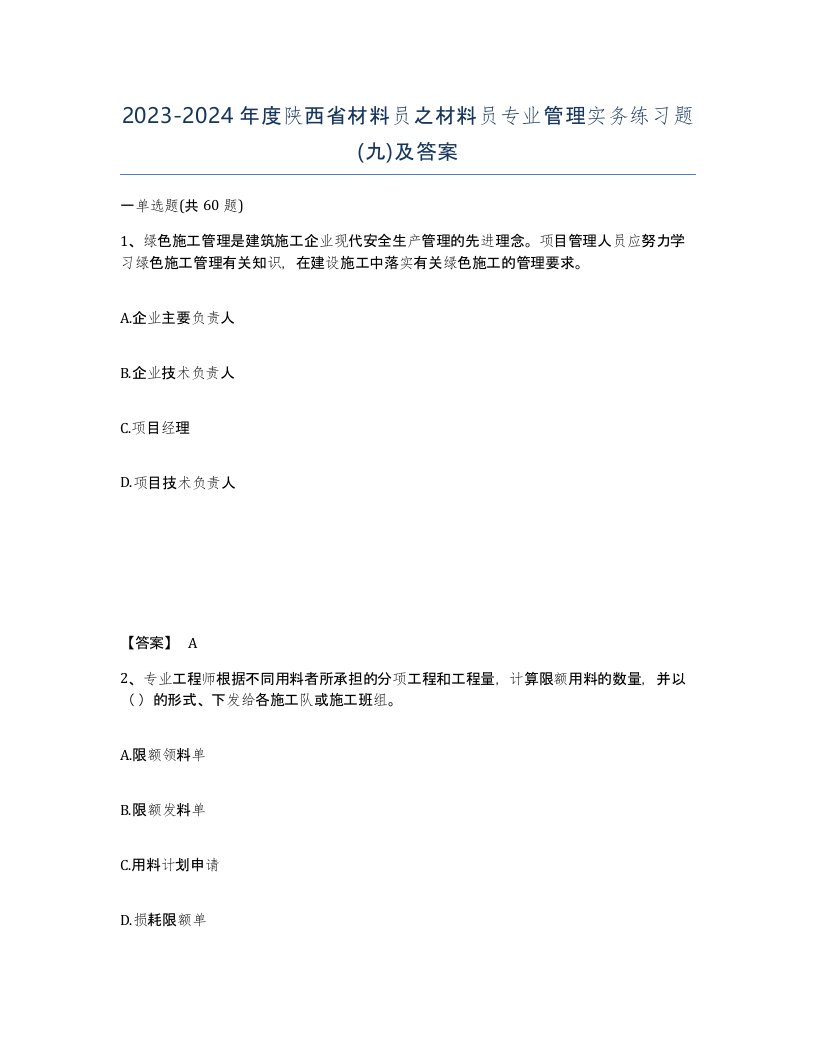 2023-2024年度陕西省材料员之材料员专业管理实务练习题(九)及答案

一单选题(共 60 题)

1、绿色施工管理是建筑施工企业现代安全生产管理的先进理念。项目管理人员应努力学习绿色施工管理有关知识，在建设施工中落实有关绿色施工的管理要求。

A.企业主要负责人

B.企业技术负责人

C.项目经理

D.项目技术负责人

【答案】 A

2、专业工程师根据不同用料者所承担的分项工程和工程量，计算限额用料的数量，并以（）的形式、下发给各施工队或施工班组。

A.限额领料单

B.限额发料单

C.用料计划申请

D.损耗限额单